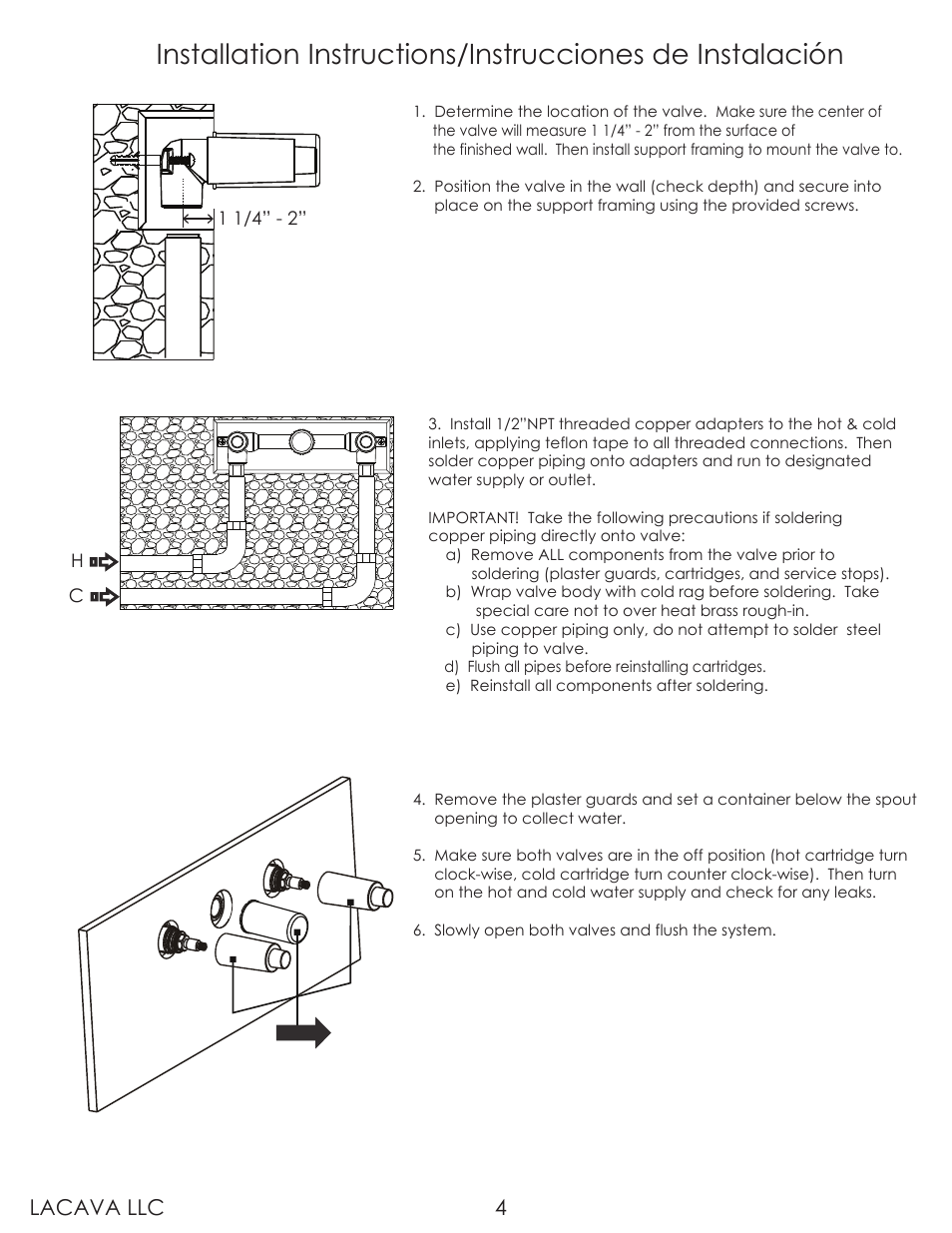 Installation Instructions/Instrucciones de Instalación

1 1/4" - 2"

1. Determine the location of the valve. Make sure the center of the valve will measure 1 1/4" - 2" from the surface of the finished wall. Then install support framing to mount the valve to.

2. Position the valve in the wall (check depth) and secure into place on the support framing using the provided screws.

H

C

3. Install 1/2"NPT threaded copper adapters to the hot & cold inlets, applying teflon tape to all threaded connections. Then solder copper piping onto adapters and run to designated water supply or outlet.

IMPORTANT! Take the following precautions if soldering copper piping directly onto valve:
a) Remove ALL components from the valve prior to soldering (plaster guards, cartridges, and service stops).
b) Wrap valve body with cold rag before soldering. Take special care not to over heat brass rough-in.
c) Use copper piping only, do not attempt to solder steel piping to valve.
d) Flush all pipes before reinstalling cartridges.
e) Reinstall all components after soldering.

4. Remove the plaster guards and set a container below the spout opening to collect water.

5. Make sure both valves are in the off position (hot cartridge turn clock-wise, cold cartridge turn counter clock-wise). Then turn on the hot and cold water supply and check for any leaks.

6. Slowly open both valves and flush the system.

LACAVA LLC

4